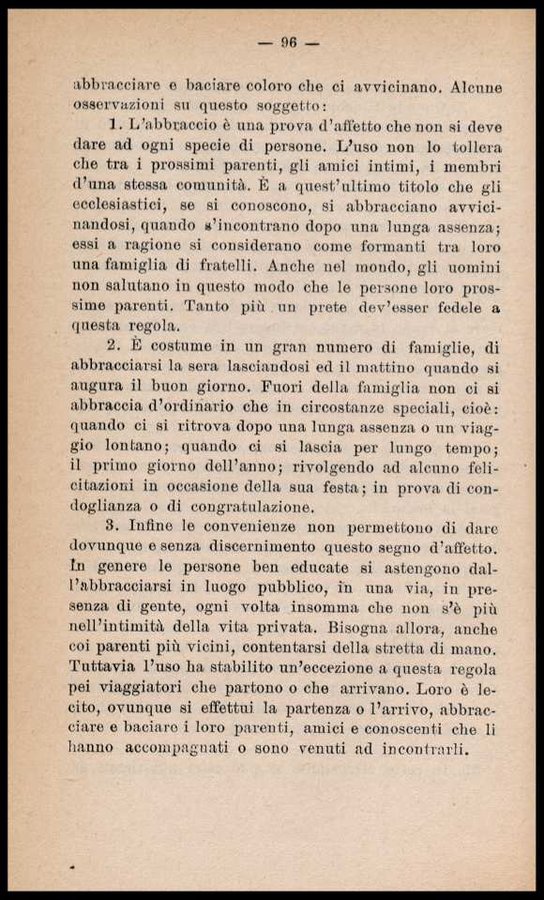 — 96 —

abbracciare e baciare coloro che ci avvicinano. Alcune osservazioni su questo soggetto:

1. L'abbraccio è una prova d'affetto che non si deve dare ad ogni specie di persone. L'uso non lo tollera che tra i prossimi parenti, gli amici intimi, i membri d'una stessa comunità. È a quest'ultimo titolo che gli ecclesiastici, se si conoscono, si abbracciano avvicinandosi, quando s'incontrano dopo una lunga assenza; essi a ragione si considerano come formanti tra loro una famiglia di fratelli. Anche nel mondo, gli uomini non salutano in questo modo che le persone loro prossime parenti. Tanto più un prete dev'esser fedele a questa regola.

2. È costume in un gran numero di famiglie, di abbracciarsi la sera lasciandosi ed il mattino quando si augura il buon giorno. Fuori della famiglia non ci si abbraccia d'ordinario che in circostanze speciali, cioè: quando ci si ritrova dopo una lunga assenza o un viaggio lontano; quando ci si lascia per lungo tempo; il primo giorno dell'anno; rivolgendo ad alcuno felicitazioni in occasione della sua festa; in prova di condoglianza o di congratulazione.

3. Infine le convenienze non permettono di dare dovunque e senza discernimento questo segno d'affetto. In genere le persone ben educate si astengono dall'abbracciarsi in luogo pubblico, in una via, in presenza di gente, ogni volta insomma che non s'è più nell'intimità della vita privata. Bisogna allora, anche coi parenti più vicini, contentarsi della stretta di mano. Tuttavia l'uso ha stabilito un'eccezione a questa regola pei viaggiatori che partono o che arrivano. Loro è lecito, ovunque si effettui la partenza o l'arrivo, abbracciare e baciare i loro parenti, amici e conoscenti che li hanno accompagnati o sono venuti ad incontrarli.